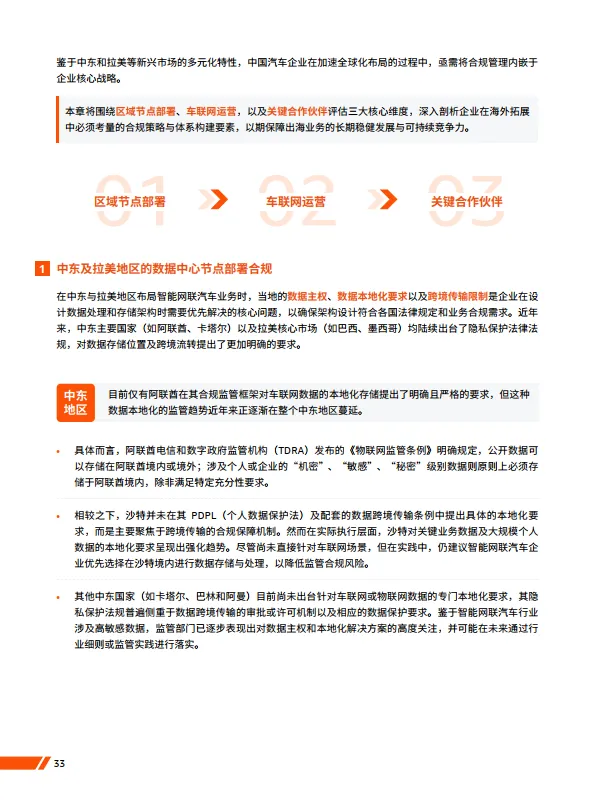 鉴于中东和拉美等新兴市场的多元化特性，中国汽车企业在加速全球化布局的过程中，亟需将合规管理内嵌于企业核心战略。

本章将围绕区域节点部署、车联网运营，以及关键合作伙伴评估三大核心维度，深入剖析企业在海外拓展中必须考量的合规策略与体系构建要素，以期保障出海业务的长期稳健发展与可持续竞争力。

01 区域节点部署　02 车联网运营　03 关键合作伙伴

1 中东及拉美地区的数据中心节点部署合规

在中东与拉美地区布局智能网联汽车业务时，当地的数据主权、数据本地化要求以及跨境传输限制是企业在设计数据处理和存储架构时需要优先解决的核心问题，以确保架构设计符合各国法律规定和业务合规需求。近年来，中东主要国家（如阿联酋、卡塔尔）以及拉美核心市场（如巴西、墨西哥）均陆续出台了隐私保护法律法规，对数据存储位置及跨境流转提出了更加明确的要求。

中东地区

目前仅有阿联酋在其合规监管框架对车联网数据的本地化存储提出了明确且严格的要求，但这种数据本地化的监管趋势近年来正逐渐在整个中东地区蔓延。

• 具体而言，阿联酋电信和数字政府监管机构（TDRA）发布的《物联网监管条例》明确规定，公开数据可以存储在阿联酋境内或境外；涉及个人或企业的“机密”、“敏感”、“秘密”级别数据则原则上必须存储于阿联酋境内，除非满足特定充分性要求。

• 相较之下，沙特并未在其 PDPL（个人数据保护法）及配套的数据跨境传输条例中提出具体的本地化要求，而是主要聚焦于跨境传输的合规保障机制。然而在实际执行层面，沙特对关键业务数据及大规模个人数据的本地化要求呈现出强化趋势。尽管尚未直接针对车联网场景，但在实践中，仍建议智能网联汽车企业优先选择在沙特境内进行数据存储与处理，以降低监管合规风险。

• 其他中东国家（如卡塔尔、巴林和阿曼）目前尚未出台针对车联网或物联网数据的专门本地化要求，其隐私保护法规普遍侧重于数据跨境传输的审批或许可机制以及相应的数据保护要求。鉴于智能网联汽车行业涉及高敏感数据，监管部门已逐步表现出对数据主权和本地化解决方案的高度关注，并可能在未来通过行业细则或监管实践进行落实。

33